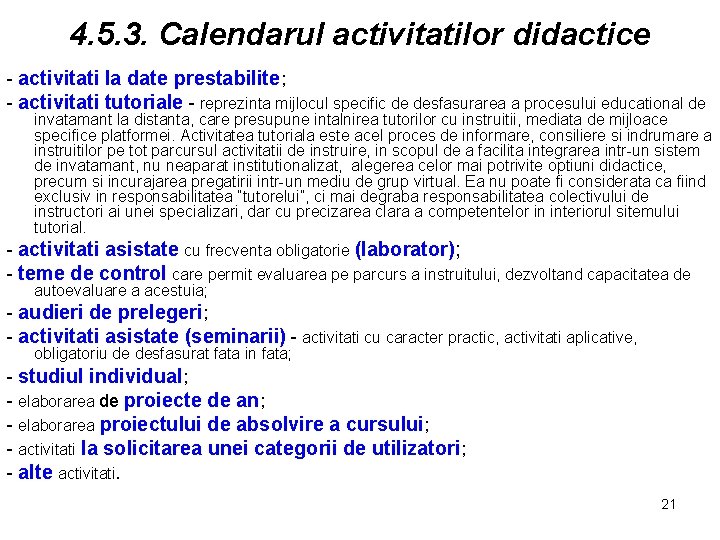 4.5.3. Calendarul activitatilor didactice

- activitati la date prestabilite;

- activitati tutoriale - reprezinta mijlocul specific de desfasurarea a procesului educational de invatamant la distanta, care presupune intalnirea tutorilor cu instruitii, mediata de mijloace specifice platformei. Activitatea tutoriala este acel proces de informare, consiliere si indrumare a instruitilor pe tot parcursul activitatii de instruire, in scopul de a facilita integrarea intr-un sistem de invatamant, nu neaparat institutionalizat, alegerea celor mai potrivite optiuni didactice, precum si incurajarea pregatirii intr-un mediu de grup virtual. Ea nu poate fi considerata ca fiind exclusiv in responsabilitatea "tutorelui", ci mai degraba responsabilitatea colectivului de instructori ai unei specializari, dar cu precizarea clara a competentelor in interiorul sitemului tutorial.

- activitati asistate cu frecventa obligatorie (laborator);

- teme de control care permit evaluarea pe parcurs a instruitului, dezvoltand capacitatea de autoevaluare a acestuia;

- audieri de prelegeri;

- activitati asistate (seminarii) - activitati cu caracter practic, activitati aplicative, obligatoriu de desfasurat fata in fata;

- studiul individual;

- elaborarea de proiecte de an;

- elaborarea proiectului de absolvire a cursului;

- activitati la solicitarea unei categorii de utilizatori;

- alte activitati.

21